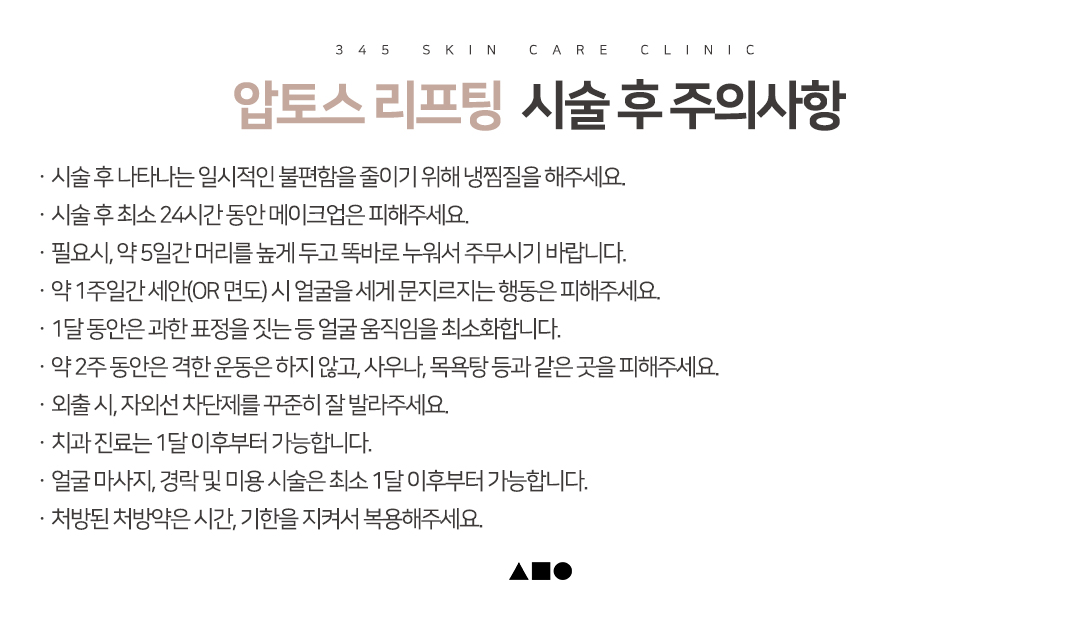 345 SKIN CARE CLINIC

압토스 리프팅 시술 후 주의사항

· 시술 후 나타나는 일시적인 불편함을 줄이기 위해 냉찜질을 해주세요.
· 시술 후 최소 24시간 동안 메이크업은 피해주세요.
· 필요시, 약 5일간 머리를 높게 두고 똑바로 누워서 주무시기 바랍니다.
· 약 1주일간 세안(OR 면도) 시 얼굴을 세게 문지르지는 행동은 피해주세요.
· 1달 동안은 과한 표정을 짓는 등 얼굴 움직임을 최소화합니다.
· 약 2주 동안은 격한 운동은 하지 않고, 사우나, 목욕탕 등과 같은 곳을 피해주세요.
· 외출 시, 자외선 차단제를 꾸준히 잘 발라주세요.
· 치과 진료는 1달 이후부터 가능합니다.
· 얼굴 마사지, 경락 및 미용 시술은 최소 1달 이후부터 가능합니다.
· 처방된 처방약은 시간, 기한을 지켜서 복용해주세요.